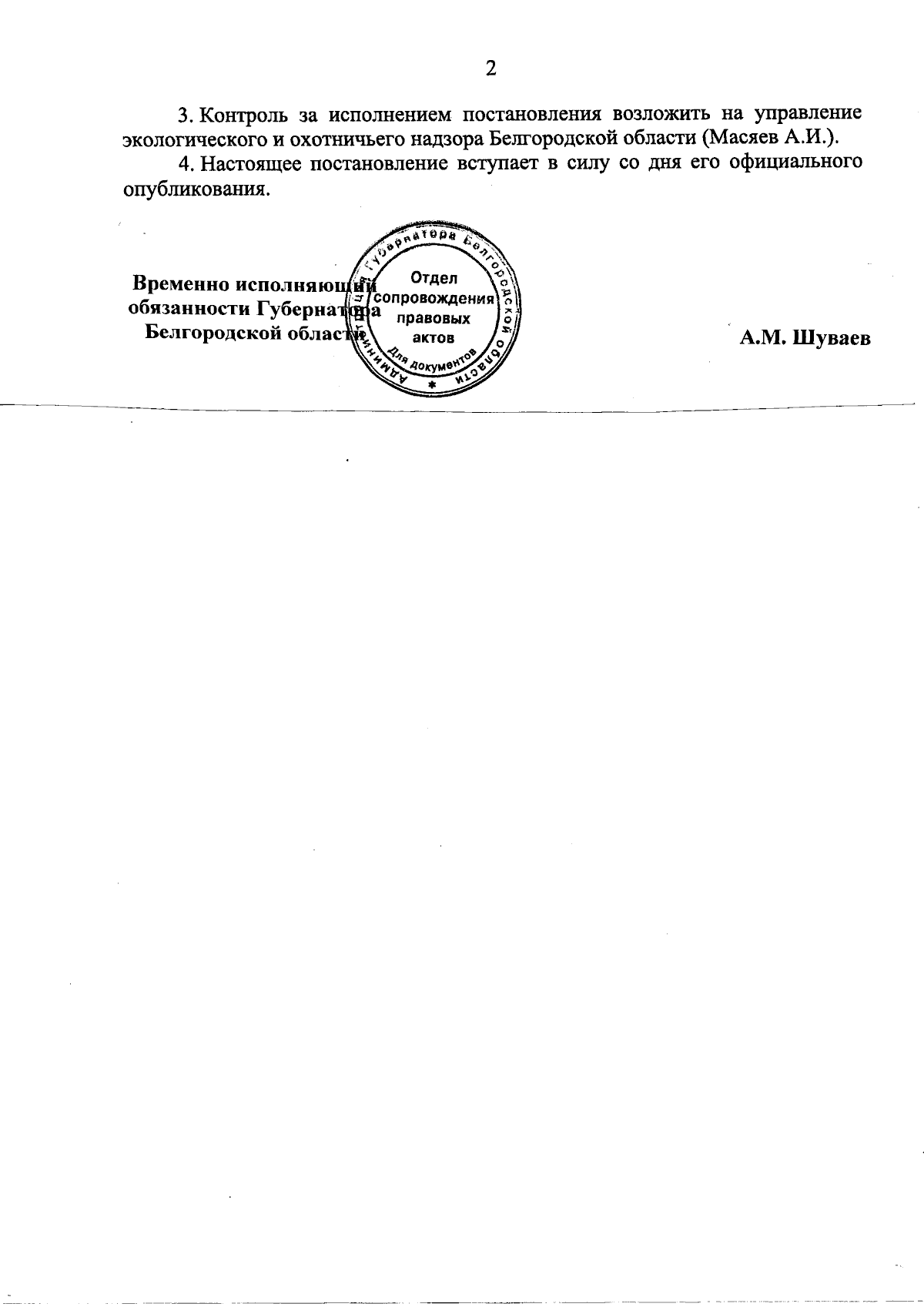 2

3. Контроль за исполнением постановления возложить на управление экологического и охотничьего надзора Белгородской области (Масяев А.И.).

4. Настоящее постановление вступает в силу со дня его официального опубликования.

Временно исполняющий
обязанности Губернатора
Белгородской области

Администрация Губернатора Белгородской области
Отдел
сопровождения
правовых
актов
Для документов

А.М. Шуваев